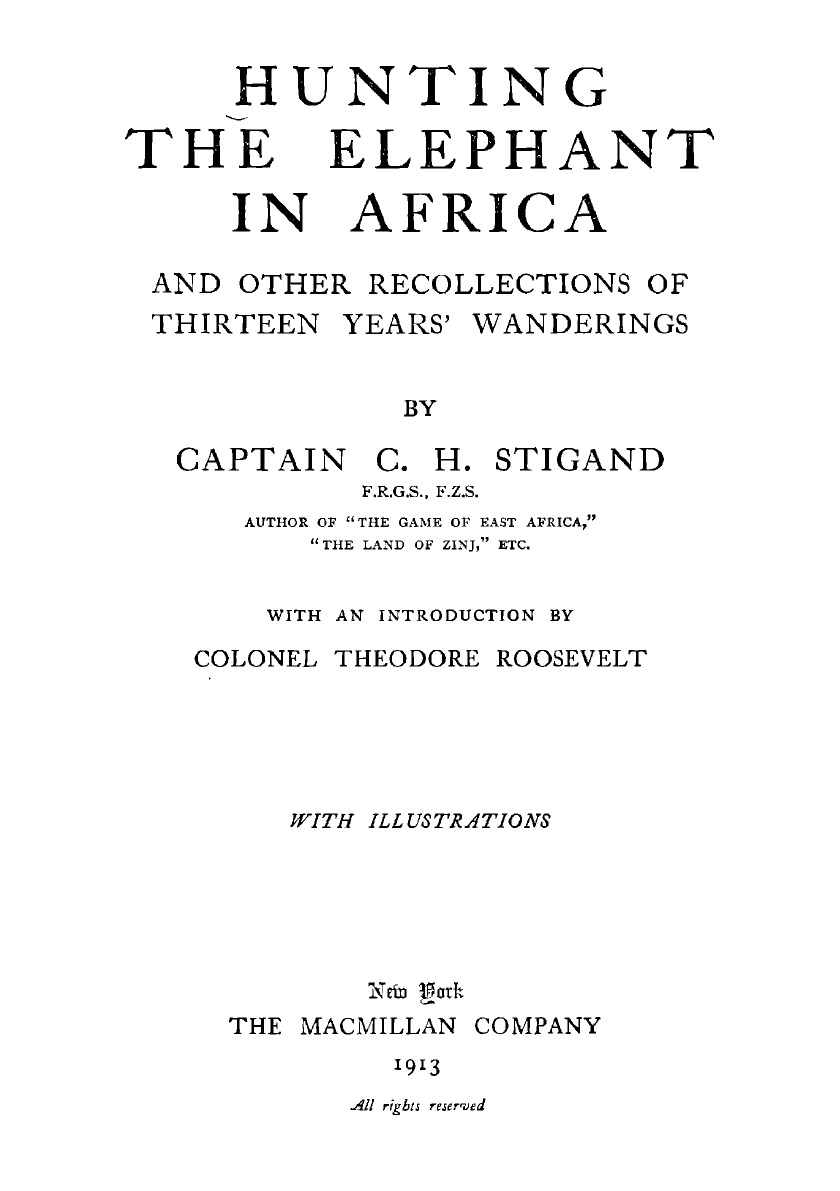 HUNTING THE ELEPHANT IN AFRICA

AND OTHER RECOLLECTIONS OF THIRTEEN YEARS' WANDERINGS

BY

CAPTAIN C. H. STIGAND

F.R.G.S., F.Z.S.

AUTHOR OF "THE GAME OF EAST AFRICA," "THE LAND OF ZINJ," ETC.

WITH AN INTRODUCTION BY

COLONEL THEODORE ROOSEVELT

WITH ILLUSTRATIONS

New York

THE MACMILLAN COMPANY

1913

All rights reserved